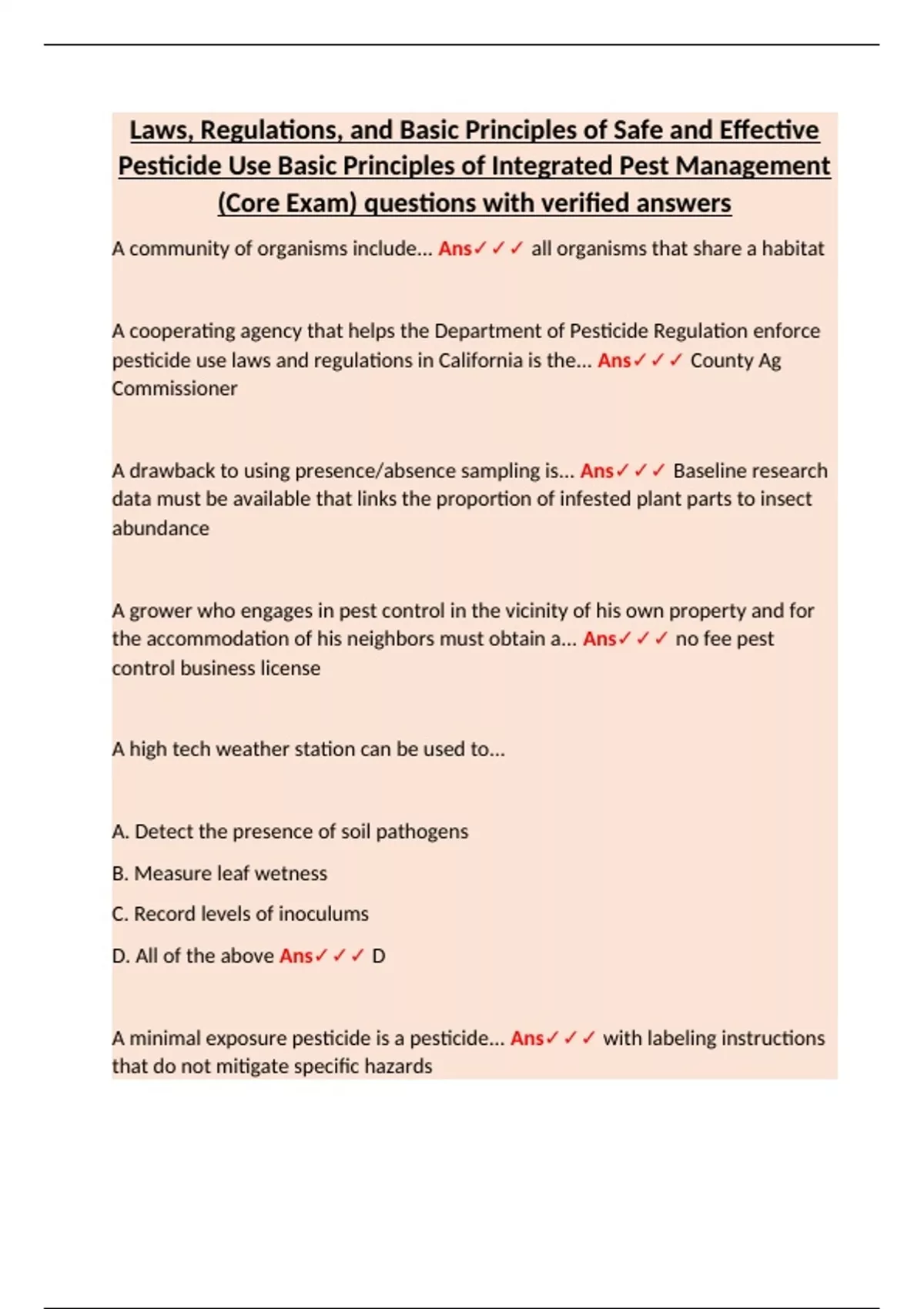 Laws, Regulations, and Basic Principles of Safe and Effective Pesticide Use Basic Principles of Integrated Pest Management (Core Exam) questions with verified answers

A community of organisms include... Ans✓✓✓ all organisms that share a habitat

A cooperating agency that helps the Department of Pesticide Regulation enforce pesticide use laws and regulations in California is the... Ans✓✓✓ County Ag Commissioner

A drawback to using presence/absence sampling is... Ans✓✓✓ Baseline research data must be available that links the proportion of infested plant parts to insect abundance

A grower who engages in pest control in the vicinity of his own property and for the accommodation of his neighbors must obtain a... Ans✓✓✓ no fee pest control business license

A high tech weather station can be used to...

A. Detect the presence of soil pathogens

B. Measure leaf wetness

C. Record levels of inoculums

D. All of the above Ans✓✓✓ D

A minimal exposure pesticide is a pesticide... Ans✓✓✓ with labeling instructions that do not mitigate specific hazards